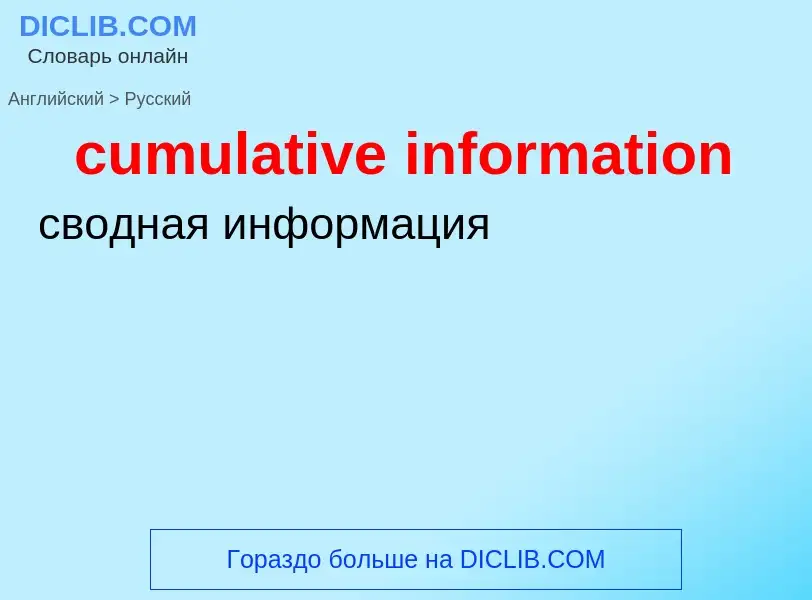 DICLIB.COM
Словарь онлайн

Английский > Русский

cumulative information

сводная информация

Гораздо больше на DICLIB.COM